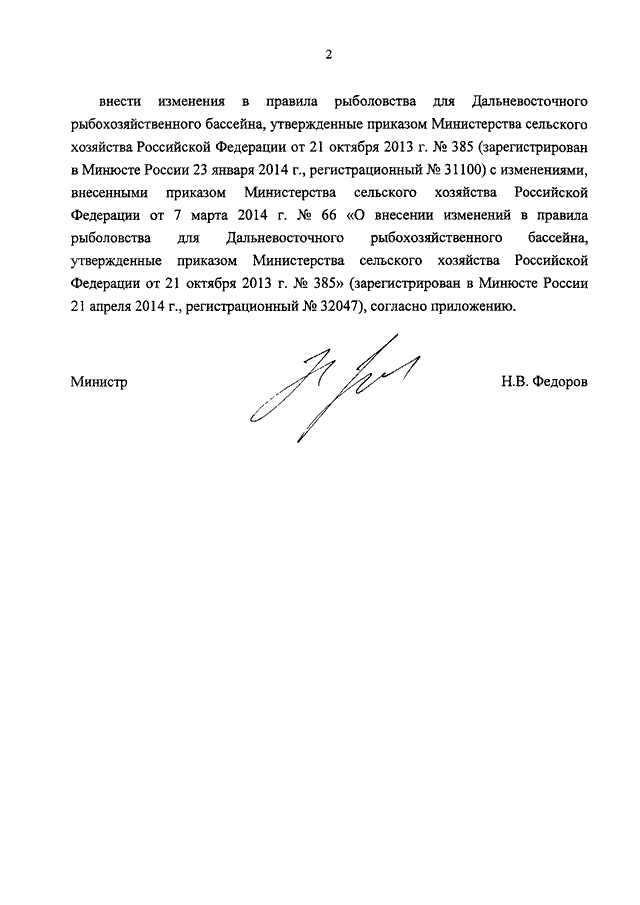 2

внести изменения в правила рыболовства для Дальневосточного рыбохозяйственного бассейна, утвержденные приказом Министерства сельского хозяйства Российской Федерации от 21 октября 2013 г. № 385 (зарегистрирован в Минюсте России 23 января 2014 г., регистрационный № 31100) с изменениями, внесенными приказом Министерства сельского хозяйства Российской Федерации от 7 марта 2014 г. № 66 «О внесении изменений в правила рыболовства для Дальневосточного рыбохозяйственного бассейна, утвержденные приказом Министерства сельского хозяйства Российской Федерации от 21 октября 2013 г. № 385» (зарегистрирован в Минюсте России 21 апреля 2014 г., регистрационный № 32047), согласно приложению.

Министр

Н.В. Федоров